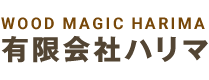 WOOD MAGIC HARIMA
有限会社ハリマ